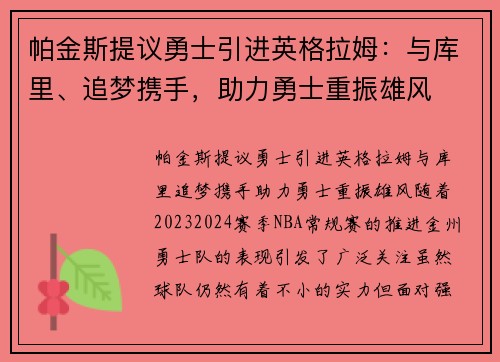 帕金斯提议勇士引进英格拉姆：与库里、追梦携手，助力勇士重振雄风

帕金斯提议勇士引进英格拉姆与库里追梦携手助力勇士重振雄风随着20232024赛季NBA常规赛的推进金州勇士队的表现引发了广泛关注虽然球队仍然有着不小的实力但面对强